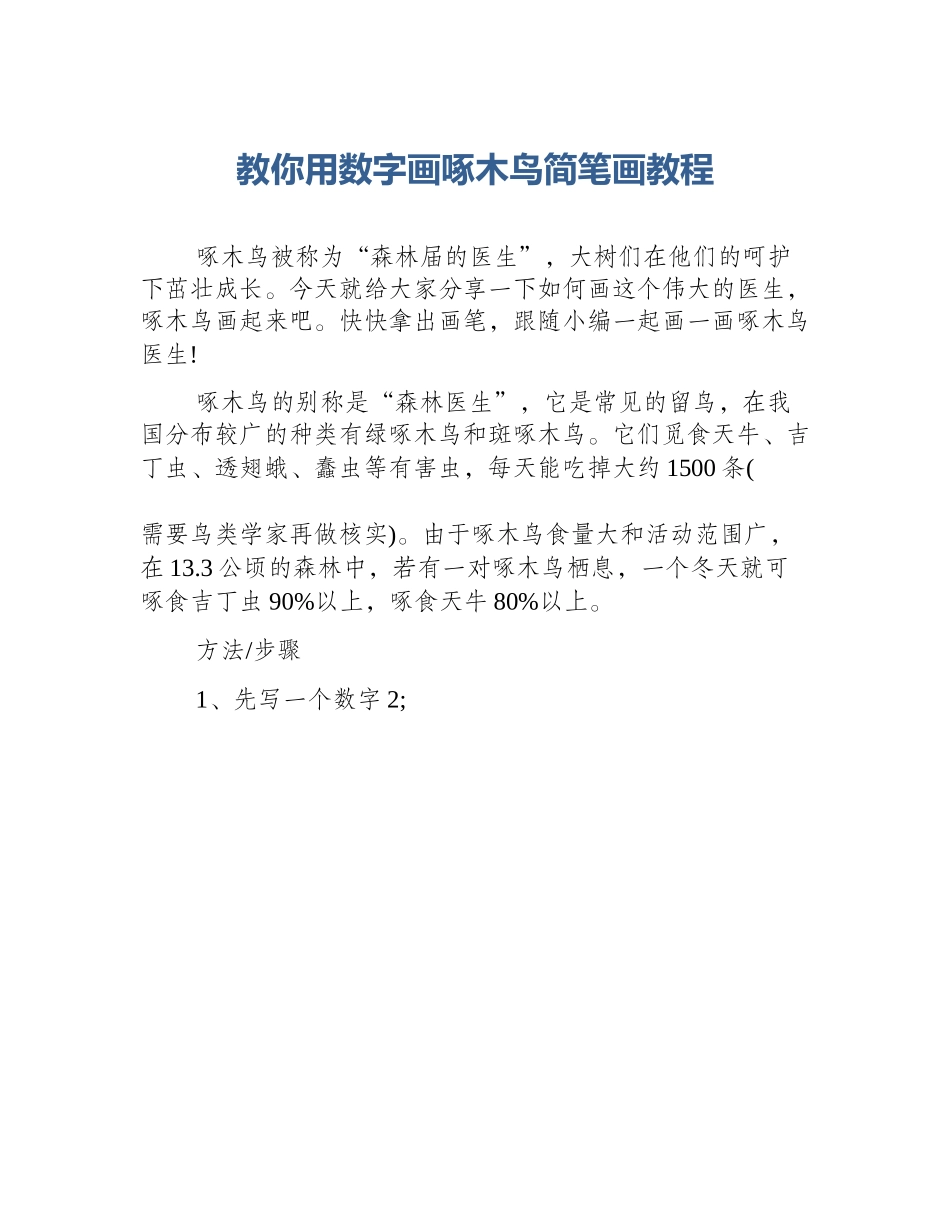 教你用数字画啄木鸟简笔画教程

啄木鸟被称为“森林届的医生”，大树们在他们的呵护下茁壮成长。今天就给大家分享一下如何画这个伟大的医生，啄木鸟画起来吧。快快拿出画笔，跟随小编一起画一画啄木鸟医生!

啄木鸟的别称是“森林医生”，它是常见的留鸟，在我国分布较广的种类有绿啄木鸟和斑啄木鸟。它们觅食天牛、吉丁虫、透翅蛾、蠹虫等有害虫，每天能吃掉大约1500条(

需要鸟类学家再做核实)。由于啄木鸟食量大和活动范围广，在13.3公顷的森林中，若有一对啄木鸟栖息，一个冬天就可啄食吉丁虫90%以上，啄食天牛80%以上。

方法/步骤

1、先写一个数字2;